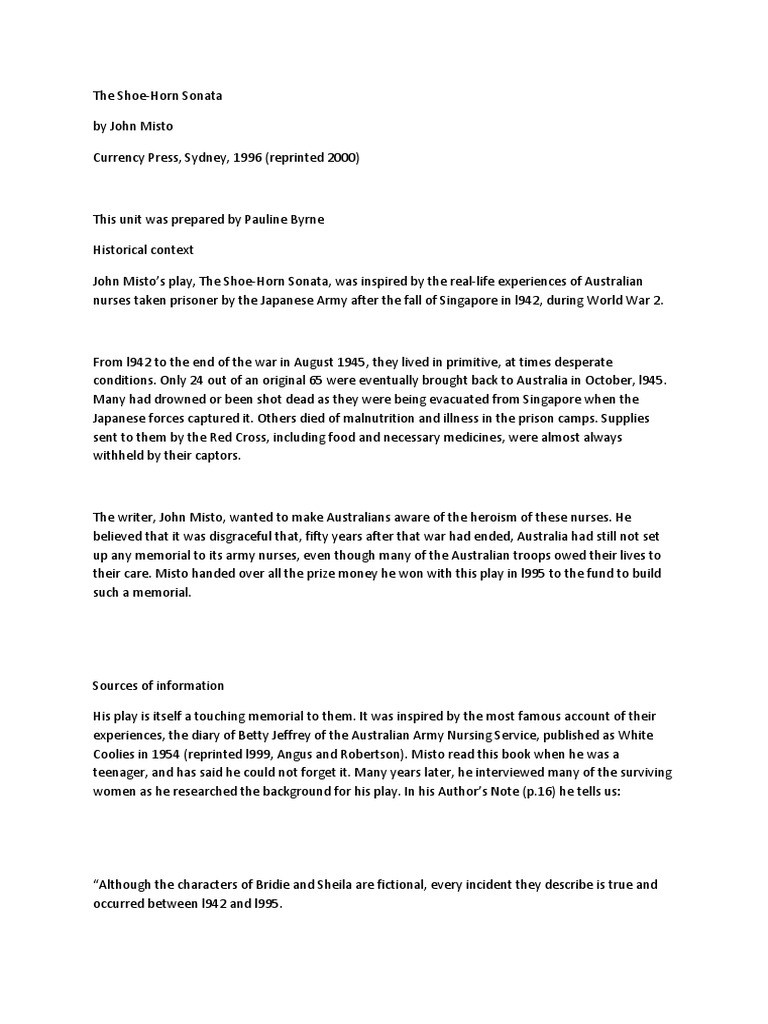 The Shoe-Horn Sonata

by John Misto

Currency Press, Sydney, 1996 (reprinted 2000)

This unit was prepared by Pauline Byrne

Historical context

John Misto's play, The Shoe-Horn Sonata, was inspired by the real-life experiences of Australian nurses taken prisoner by the Japanese Army after the fall of Singapore in l942, during World War 2.

From l942 to the end of the war in August 1945, they lived in primitive, at times desperate conditions. Only 24 out of an original 65 were eventually brought back to Australia in October, l945. Many had drowned or been shot dead as they were being evacuated from Singapore when the Japanese forces captured it. Others died of malnutrition and illness in the prison camps. Supplies sent to them by the Red Cross, including food and necessary medicines, were almost always withheld by their captors.

The writer, John Misto, wanted to make Australians aware of the heroism of these nurses. He believed that it was disgraceful that, fifty years after that war had ended, Australia had still not set up any memorial to its army nurses, even though many of the Australian troops owed their lives to their care. Misto handed over all the prize money he won with this play in l995 to the fund to build such a memorial.

Sources of information

His play is itself a touching memorial to them. It was inspired by the most famous account of their experiences, the diary of Betty Jeffrey of the Australian Army Nursing Service, published as White Coolies in 1954 (reprinted l999, Angus and Robertson). Misto read this book when he was a teenager, and has said he could not forget it. Many years later, he interviewed many of the surviving women as he researched the background for his play. In his Author's Note (p.16) he tells us:

"Although the characters of Bridie and Sheila are fictional, every incident they describe is true and occurred between l942 and l995.